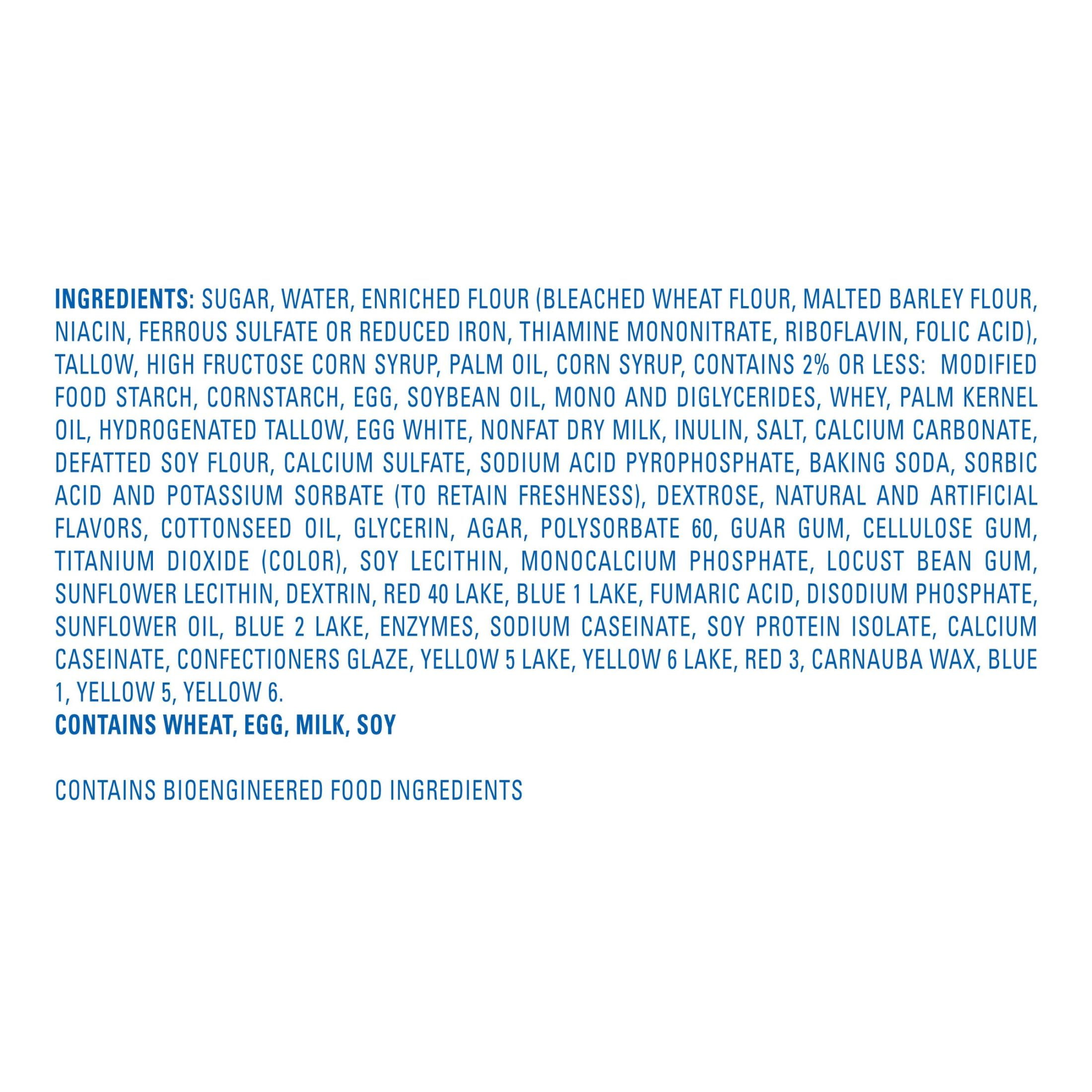 INGREDIENTS: SUGAR, WATER, ENRICHED FLOUR (BLEACHED WHEAT FLOUR, MALTED BARLEY FLOUR, NIACIN, FERROUS SULFATE OR REDUCED IRON, THIAMINE MONONITRATE, RIBOFLAVIN, FOLIC ACID), TALLOW, HIGH FRUCTOSE CORN SYRUP, PALM OIL, CORN SYRUP, CONTAINS 2% OR LESS: MODIFIED FOOD STARCH, CORNSTARCH, EGG, SOYBEAN OIL, MONO AND DIGLYCERIDES, WHEY, PALM KERNEL OIL, HYDROGENATED TALLOW, EGG WHITE, NONFAT DRY MILK, INULIN, SALT, CALCIUM CARBONATE, DEFATTED SOY FLOUR, CALCIUM SULFATE, SODIUM ACID PYROPHOSPHATE, BAKING SODA, SORBIC ACID AND POTASSIUM SORBATE (TO RETAIN FRESHNESS), DEXTROSE, NATURAL AND ARTIFICIAL FLAVORS, COTTONSEED OIL, GLYCERIN, AGAR, POLYSORBATE 60, GUAR GUM, CELLULOSE GUM, TITANIUM DIOXIDE (COLOR), SOY LECITHIN, MONOCALCIUM PHOSPHATE, LOCUST BEAN GUM, SUNFLOWER LECITHIN, DEXTRIN, RED 40 LAKE, BLUE 1 LAKE, FUMARIC ACID, DISODIUM PHOSPHATE, SUNFLOWER OIL, BLUE 2 LAKE, ENZYMES, SODIUM CASEINATE, SOY PROTEIN ISOLATE, CALCIUM CASEINATE, CONFECTIONERS GLAZE, YELLOW 5 LAKE, YELLOW 6 LAKE, RED 3, CARNAUBA WAX, BLUE 1, YELLOW 5, YELLOW 6.
CONTAINS WHEAT, EGG, MILK, SOY

CONTAINS BIOENGINEERED FOOD INGREDIENTS